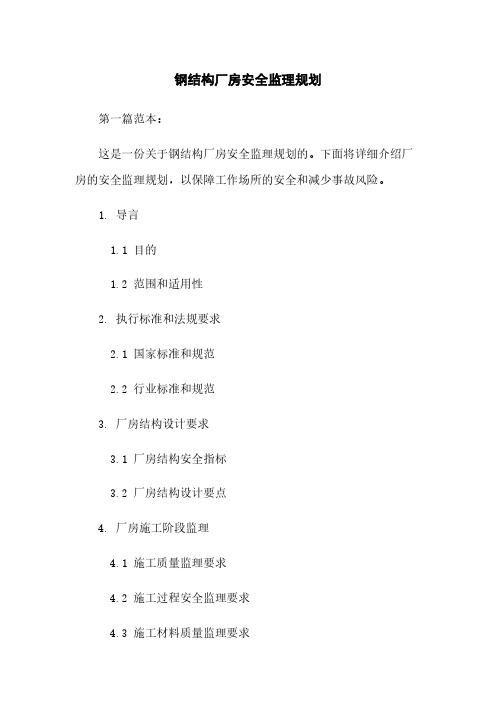 钢结构厂房安全监理规划

第一篇范本：

这是一份关于钢结构厂房安全监理规划的。下面将详细介绍厂房的安全监理规划，以保障工作场所的安全和减少事故风险。

1. 导言

1.1 目的

1.2 范围和适用性

2. 执行标准和法规要求

2.1 国家标准和规范

2.2 行业标准和规范

3. 厂房结构设计要求

3.1 厂房结构安全指标

3.2 厂房结构设计要点

4. 厂房施工阶段监理

4.1 施工质量监理要求

4.2 施工过程安全监理要求

4.3 施工材料质量监理要求